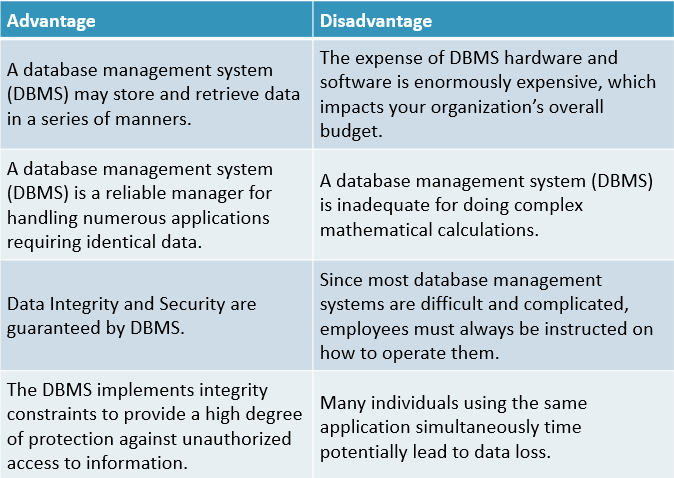 | Advantage | Disadvantage |
|---|---|
| A database management system (DBMS) may store and retrieve data in a series of manners. | The expense of DBMS hardware and software is enormously expensive, which impacts your organization's overall budget. |
| A database management system (DBMS) is a reliable manager for handling numerous applications requiring identical data. | A database management system (DBMS) is inadequate for doing complex mathematical calculations. |
| Data Integrity and Security are guaranteed by DBMS. | Since most database management systems are difficult and complicated, employees must always be instructed on how to operate them. |
| The DBMS implements integrity constraints to provide a high degree of protection against unauthorized access to information. | Many individuals using the same application simultaneously time potentially lead to data loss. |